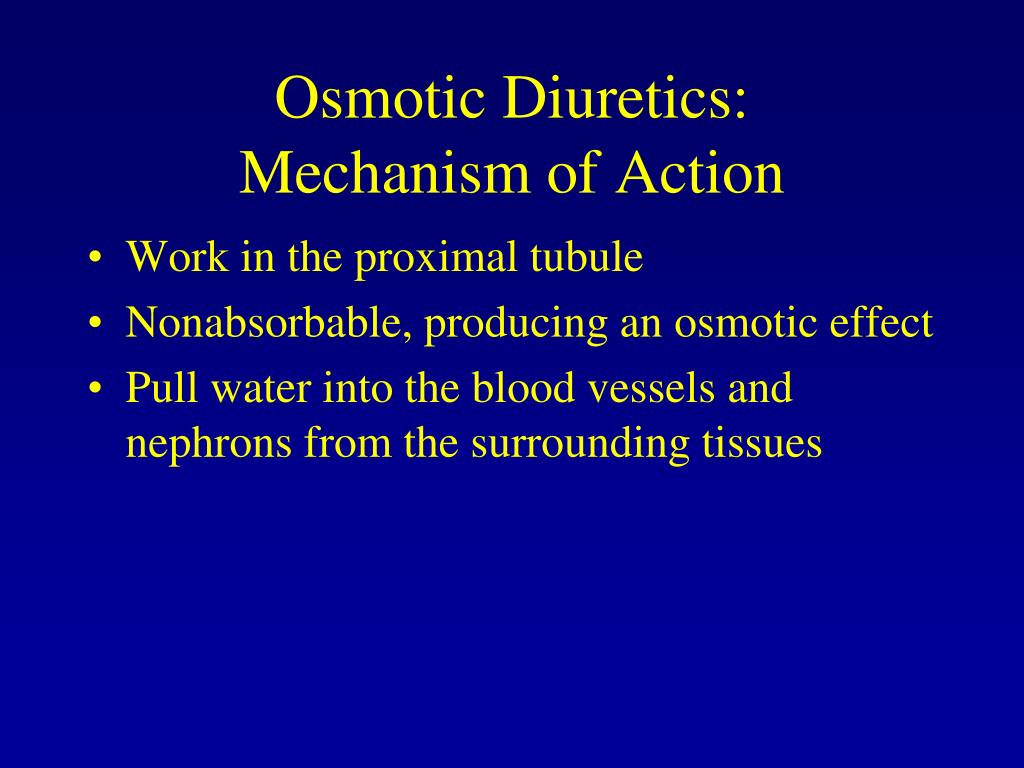 Osmotic Diuretics:
Mechanism of Action

• Work in the proximal tubule
• Nonabsorbable, producing an osmotic effect
• Pull water into the blood vessels and nephrons from the surrounding tissues